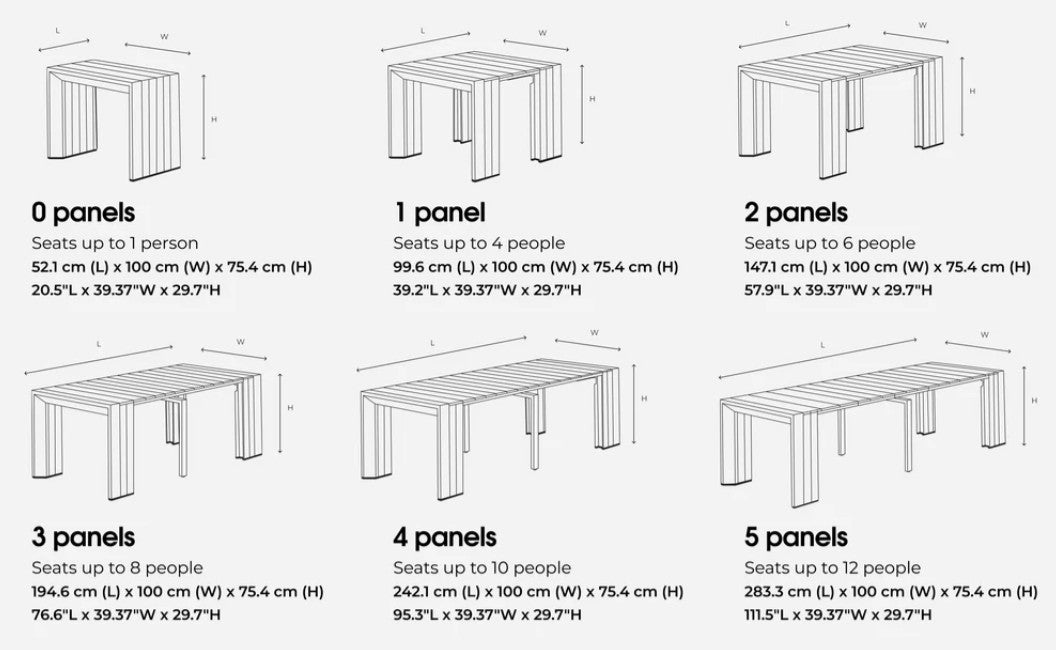 L W H

0 panels
Seats up to 1 person
52.1 cm (L) x 100 cm (W) x 75.4 cm (H)
20.5"L x 39.37"W x 29.7"H

L W H

1 panel
Seats up to 4 people
99.6 cm (L) x 100 cm (W) x 75.4 cm (H)
39.2"L x 39.37"W x 29.7"H

L W H

2 panels
Seats up to 6 people
147.1 cm (L) x 100 cm (W) x 75.4 cm (H)
57.9"L x 39.37"W x 29.7"H

L W H

3 panels
Seats up to 8 people
194.6 cm (L) x 100 cm (W) x 75.4 cm (H)
76.6"L x 39.37"W x 29.7"H

L W H

4 panels
Seats up to 10 people
242.1 cm (L) x 100 cm (W) x 75.4 cm (H)
95.3"L x 39.37"W x 29.7"H

L W H

5 panels
Seats up to 12 people
283.3 cm (L) x 100 cm (W) x 75.4 cm (H)
111.5"L x 39.37"W x 29.7"H